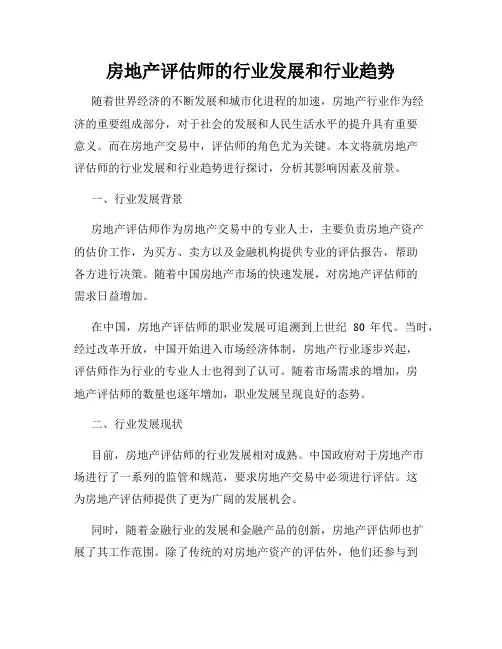 房地产评估师的行业发展和行业趋势

随着世界经济的不断发展和城市化进程的加速，房地产行业作为经济的重要组成部分，对于社会的发展和人民生活水平的提升具有重要意义。而在房地产交易中，评估师的角色尤为关键。本文将就房地产评估师的行业发展和行业趋势进行探讨，分析其影响因素及前景。

一、行业发展背景

房地产评估师作为房地产交易中的专业人士，主要负责房地产资产的估价工作，为买方、卖方以及金融机构提供专业的评估报告，帮助各方进行决策。随着中国房地产市场的快速发展，对房地产评估师的需求日益增加。

在中国，房地产评估师的职业发展可追溯到上世纪 80 年代。当时，经过改革开放，中国开始进入市场经济体制，房地产行业逐步兴起，评估师作为行业的专业人士也得到了认可。随着市场需求的增加，房地产评估师的数量也逐年增加，职业发展呈现良好的态势。

二、行业发展现状

目前，房地产评估师的行业发展相对成熟。中国政府对于房地产市场进行了一系列的监管和规范，要求房地产交易中必须进行评估。这为房地产评估师提供了更为广阔的发展机会。

同时，随着金融行业的发展和金融产品的创新，房地产评估师也扩展了其工作范围。除了传统的对房地产资产的评估外，他们还参与到